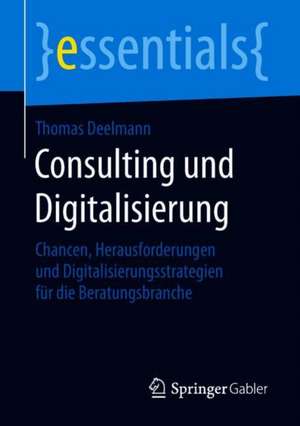 }essentials{

Thomas Deelmann

Consulting und Digitalisierung

Chancen, Herausforderungen und Digitalisierungsstrategien für die Beratungsbranche

Springer Gabler